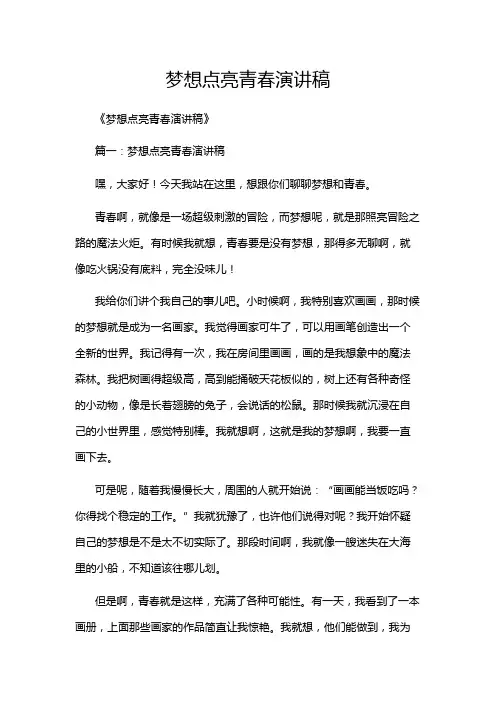 梦想点亮青春演讲稿

《梦想点亮青春演讲稿》

篇一：梦想点亮青春演讲稿

嘿，大家好！今天我站在这里，想跟你们聊聊梦想和青春。

青春啊，就像是一场超级刺激的冒险，而梦想呢，就是那照亮冒险之路的魔法火炬。有时候我就想，青春要是没有梦想，那得多无聊啊，就像吃火锅没有底料，完全没味儿！

我给你们讲个我自己的事儿吧。小时候啊，我特别喜欢画画，那时候的梦想就是成为一名画家。我觉得画家可牛了，可以用画笔创造出一个全新的世界。我记得有一次，我在房间里画画，画的是我想象中的魔法森林。我把树画得超级高，高到能捅破天花板似的，树上还有各种奇怪的小动物，像是长着翅膀的兔子，会说话的松鼠。那时候我就沉浸在自己的小世界里，感觉特别棒。我就想啊，这就是我的梦想啊，我要一直画下去。

可是呢，随着我慢慢长大，周围的人就开始说：“画画能当饭吃吗？你得找个稳定的工作。”我就犹豫了，也许他们说得对呢？我开始怀疑自己的梦想是不是太不切实际了。那段时间啊，我就像一艘迷失在大海里的小船，不知道该往哪儿划。

但是啊，青春就是这样，充满了各种可能性。有一天，我看到了一本画册，上面那些画家的作品简直让我惊艳。我就想，他们能做到，我为